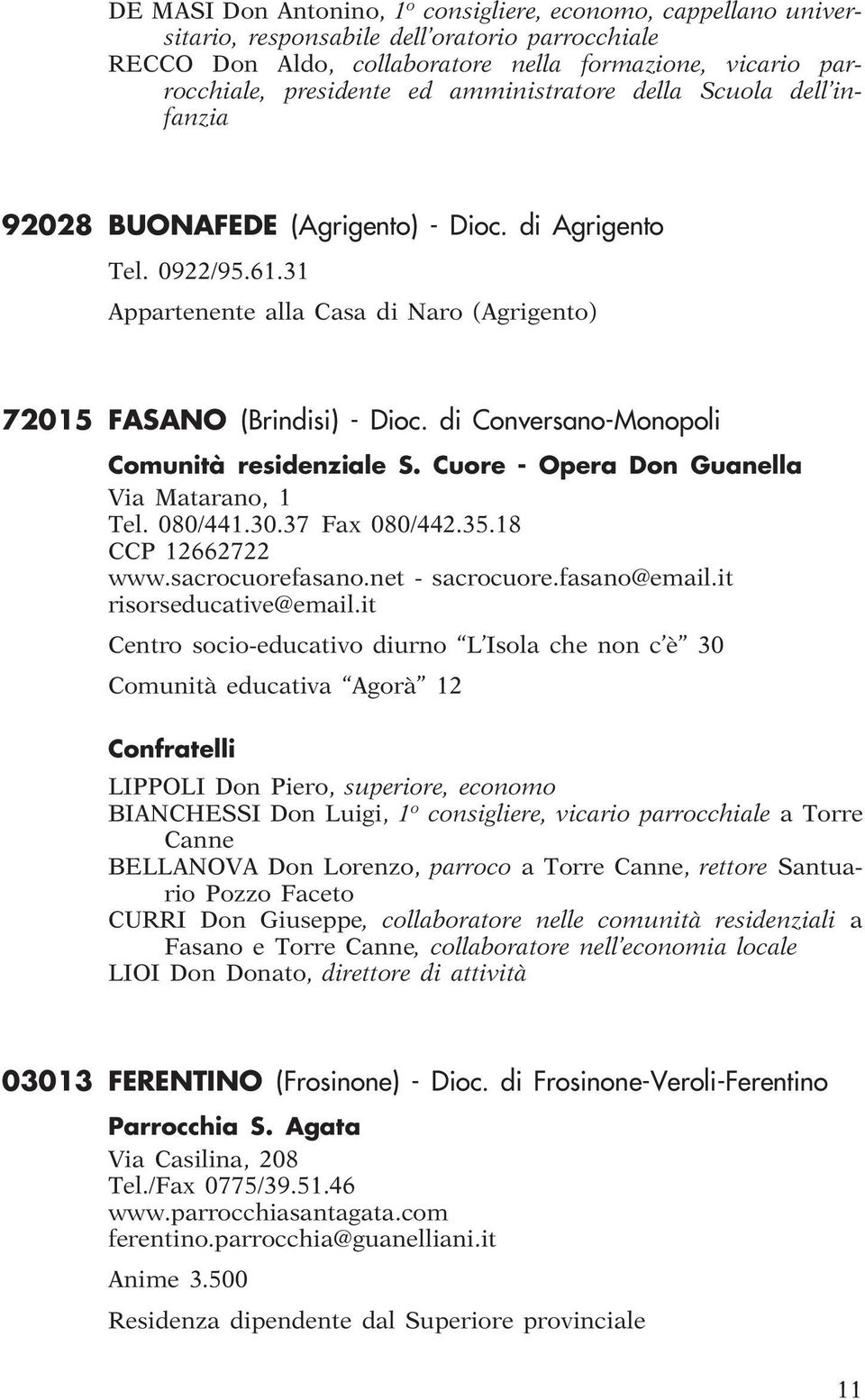 DE MASI Don Antonino, 1º consigliere, economo, cappellano universitario, responsabile dell'oratorio parrocchiale
RECCO Don Aldo, collaboratore nella formazione, vicario parrocchiale, presidente ed amministratore della Scuola dell'infanzia

92028 BUONAFEDE (Agrigento) - Dioc. di Agrigento

Tel. 0922/95.61.31

Appartenente alla Casa di Naro (Agrigento)

72015 FASANO (Brindisi) - Dioc. di Conversano-Monopoli

Comunità residenziale S. Cuore - Opera Don Guanella

Via Matarano, 1
Tel. 080/441.30.37 Fax 080/442.35.18
CCP 12662722
www.sacrocuorefasano.net - sacrocuore.fasano@email.it
risorseducative@email.it

Centro socio-educativo diurno "L'Isola che non c'è" 30

Comunità educativa "Agorà" 12

Confratelli

LIPPOLI Don Piero, superiore, economo
BIANCHESSI Don Luigi, 1º consigliere, vicario parrocchiale a Torre Canne
BELLANOVA Don Lorenzo, parroco a Torre Canne, rettore Santuario Pozzo Faceto
CURRI Don Giuseppe, collaboratore nelle comunità residenziali a Fasano e Torre Canne, collaboratore nell'economia locale
LIOI Don Donato, direttore di attività

03013 FERENTINO (Frosinone) - Dioc. di Frosinone-Veroli-Ferentino

Parrocchia S. Agata

Via Casilina, 208
Tel./Fax 0775/39.51.46
www.parrocchiasantagata.com
ferentino.parrocchia@guanelliani.it

Anime 3.500

Residenza dipendente dal Superiore provinciale

11